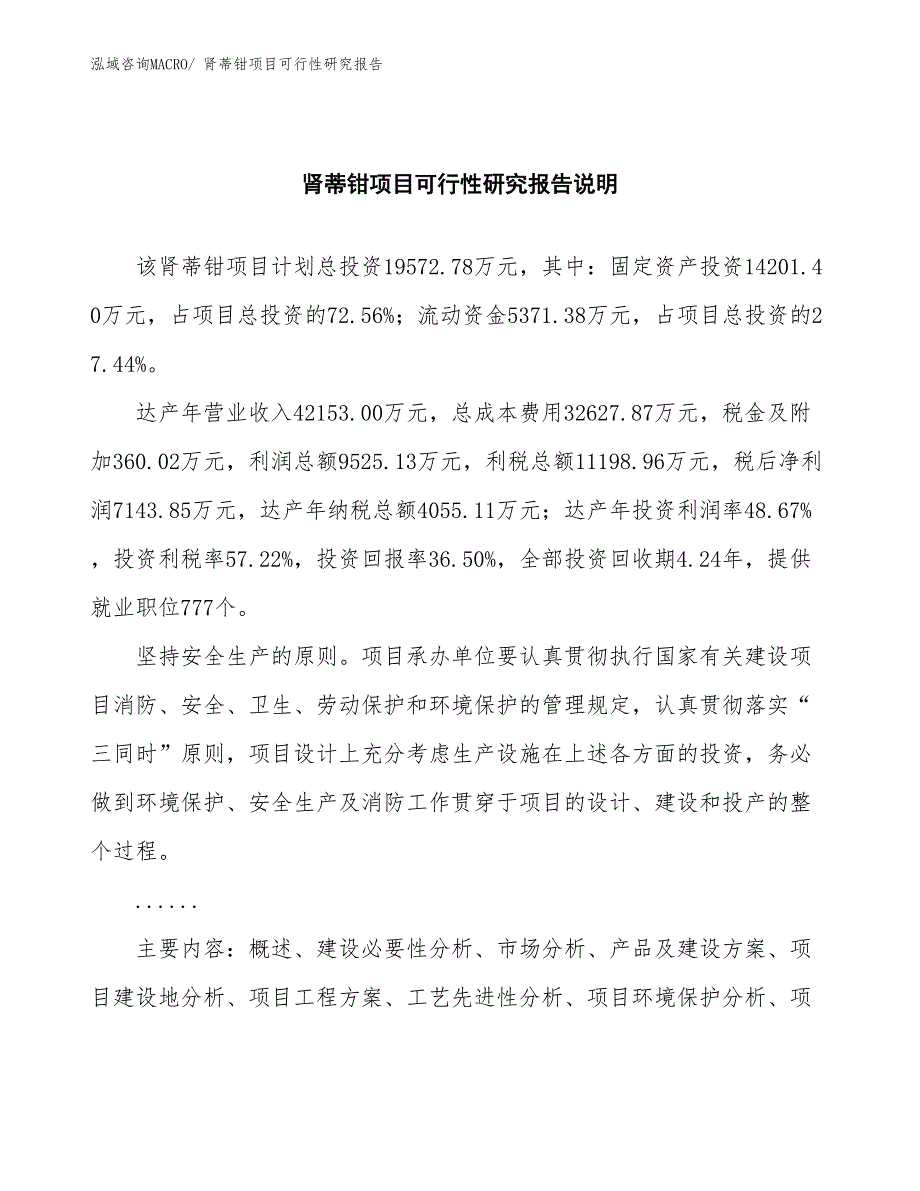 泓域咨询MACRO/ 肾蒂钳项目可行性研究报告

肾蒂钳项目可行性研究报告说明

该肾蒂钳项目计划总投资19572.78万元，其中：固定资产投资14201.40万元，占项目总投资的72.56%；流动资金5371.38万元，占项目总投资的27.44%。

达产年营业收入42153.00万元，总成本费用32627.87万元，税金及附加360.02万元，利润总额9525.13万元，利税总额11198.96万元，税后净利润7143.85万元，达产年纳税总额4055.11万元；达产年投资利润率48.67%，投资利税率57.22%，投资回报率36.50%，全部投资回收期4.24年，提供就业职位777个。

坚持安全生产的原则。项目承办单位要认真贯彻执行国家有关建设项目消防、安全、卫生、劳动保护和环境保护的管理规定，认真贯彻落实“三同时”原则，项目设计上充分考虑生产设施在上述各方面的投资，务必做到环境保护、安全生产及消防工作贯穿于项目的设计、建设和投产的整个过程。

......

主要内容：概述、建设必要性分析、市场分析、产品及建设方案、项目建设地分析、项目工程方案、工艺先进性分析、项目环境保护分析、项